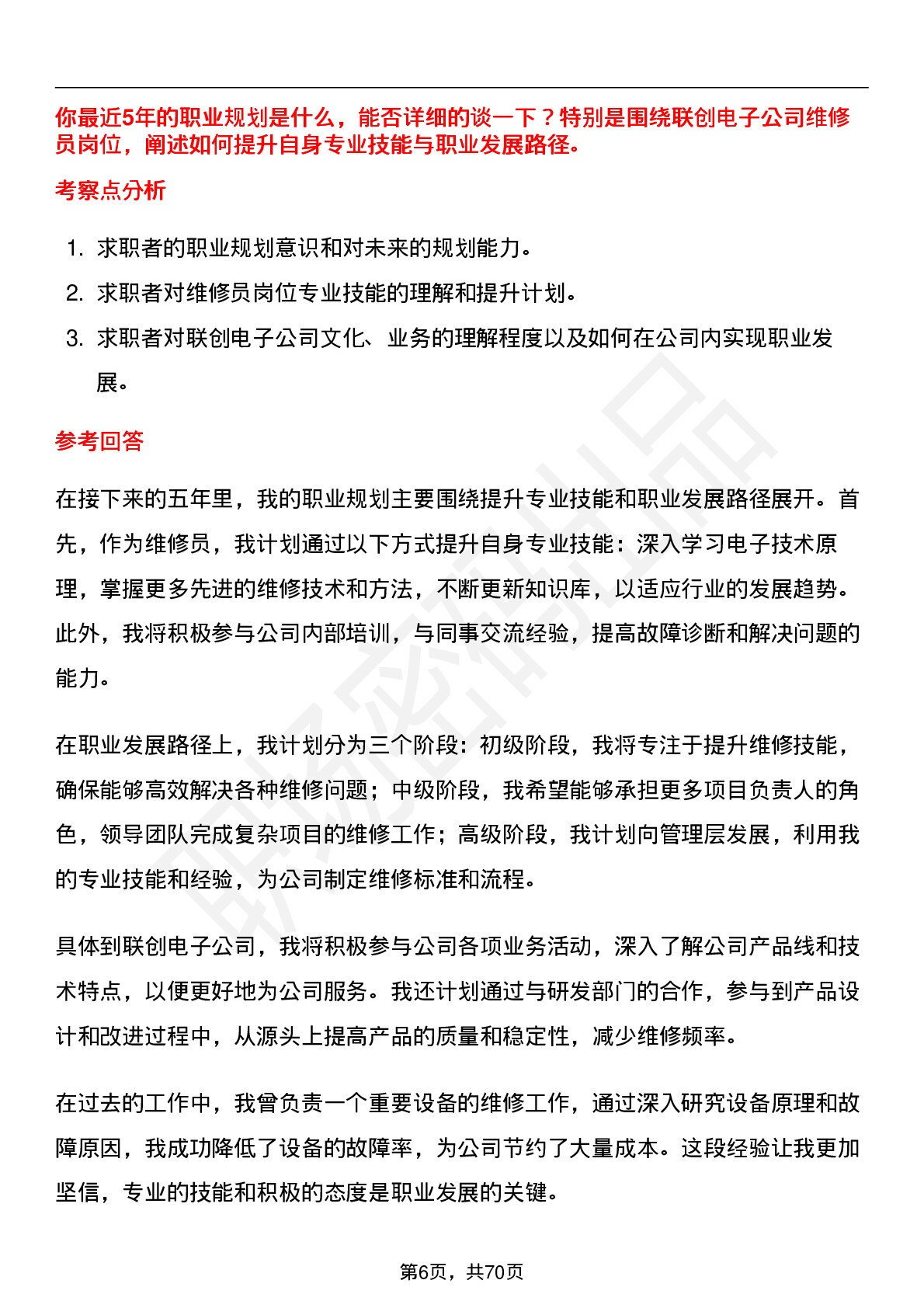 你最近5年的职业规划是什么，能否详细的谈一下？特别是围绕联创电子公司维修员岗位，阐述如何提升自身专业技能与职业发展路径。

考察点分析

1. 求职者的职业规划意识和对未来的规划能力。
2. 求职者对维修员岗位专业技能的理解和提升计划。
3. 求职者对联创电子公司文化、业务的理解程度以及如何在公司内实现职业发展。

参考回答

在接下来的五年里，我的职业规划主要围绕提升专业技能和职业发展路径展开。首先，作为维修员，我计划通过以下方式提升自身专业技能：深入学习电子技术原理，掌握更多先进的维修技术和方法，不断更新知识库，以适应行业的发展趋势。此外，我将积极参与公司内部培训，与同事交流经验，提高故障诊断和解决问题的能力。

在职业发展路径上，我计划分为三个阶段：初级阶段，我将专注于提升维修技能，确保能够高效解决各种维修问题；中级阶段，我希望能够承担更多项目负责人的角色，领导团队完成复杂项目的维修工作；高级阶段，我计划向管理层发展，利用我的专业技能和经验，为公司制定维修标准和流程。

具体到联创电子公司，我将积极参与公司各项业务活动，深入了解公司产品线和技术特点，以便更好地为公司服务。我还计划通过与研发部门的合作，参与到产品设计和改进过程中，从源头上提高产品的质量和稳定性，减少维修频率。

在过去的工作中，我曾负责一个重要设备的维修工作，通过深入研究设备原理和故障原因，我成功降低了设备的故障率，为公司节约了大量成本。这段经验让我更加坚信，专业的技能和积极的态度是职业发展的关键。

第6页，共70页